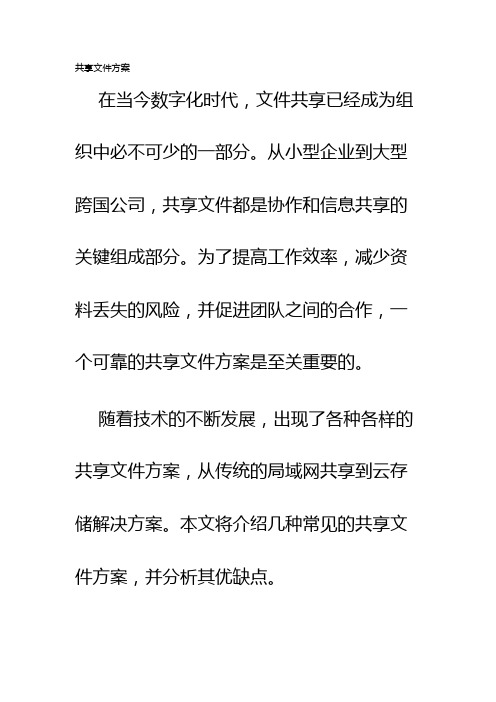 共享文件方案

在当今数字化时代，文件共享已经成为组织中必不可少的一部分。从小型企业到大型跨国公司，共享文件都是协作和信息共享的关键组成部分。为了提高工作效率，减少资料丢失的风险，并促进团队之间的合作，一个可靠的共享文件方案是至关重要的。

随着技术的不断发展，出现了各种各样的共享文件方案，从传统的局域网共享到云存储解决方案。本文将介绍几种常见的共享文件方案，并分析其优缺点。